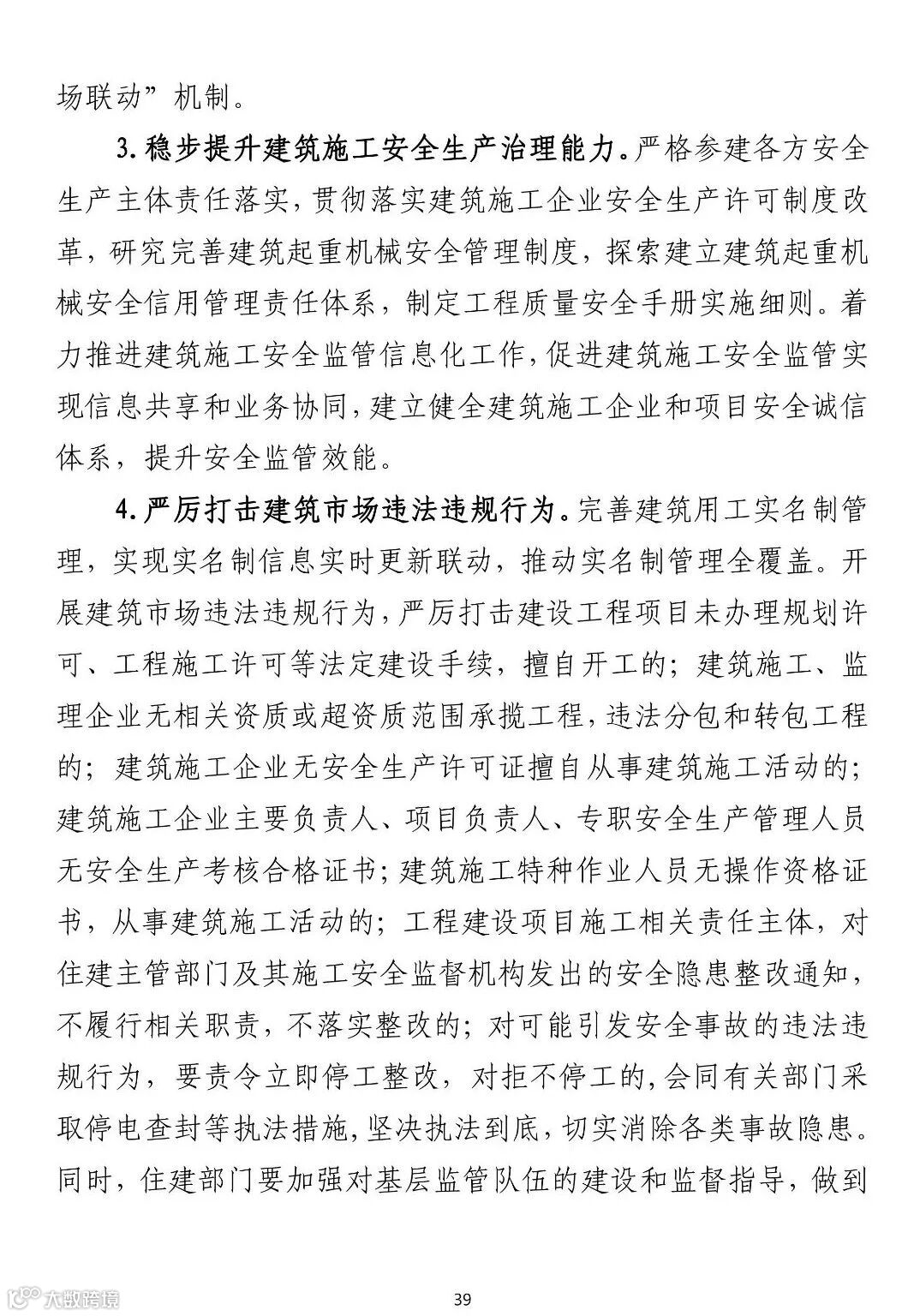 场联动”机制。

3.稳步提升建筑施工安全生产治理能力。严格参建各方安全生产主体责任落实，贯彻落实建筑施工企业安全生产许可制度改革，研究完善建筑起重机械安全管理制度，探索建立建筑起重机械安全信用管理责任体系，制定工程质量安全手册实施细则。着力推进建筑施工安全监管信息化工作，促进建筑施工安全监管实现信息共享和业务协同，建立健全建筑施工企业和项目安全诚信体系，提升安全监管效能。

4.严厉打击建筑市场违法违规行为。完善建筑用工实名制管理，实现实名制信息实时更新联动，推动实名制管理全覆盖。开展建筑市场违法违规行为，严厉打击建设工程项目未办理规划许可、工程施工许可等法定建设手续，擅自开工的；建筑施工、监理企业无相关资质或超资质范围承揽工程，违法分包和转包工程的；建筑施工企业无安全生产许可证擅自从事建筑施工活动的；建筑施工企业主要负责人、项目负责人、专职安全生产管理人员无安全生产考核合格证书；建筑施工特种作业人员无操作资格证书，从事建筑施工活动的；工程建设项目施工相关责任主体，对住建主管部门及其施工安全监督机构发出的安全隐患整改通知，不履行相关职责，不落实整改的；对可能引发安全事故的违法违规行为，要责令立即停工整改，对拒不停工的，会同有关部门采取停电查封等执法措施，坚决执法到底，切实消除各类事故隐患。同时，住建部门要加强对基层监管队伍的建设和监督指导，做到

39

大数跨境